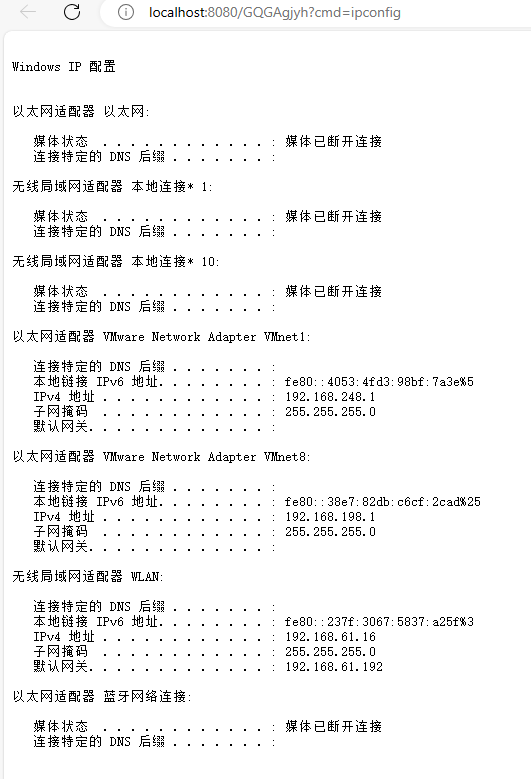 localhost:8080/GQGAgjyh?cmd=ipconfig

Windows IP 配置

以太网适配器 以太网:

媒体状态 . . . . . . . . . . . . : 媒体已断开连接
连接特定的 DNS 后缀 . . . . . . . :

无线局域网适配器 本地连接* 1:

媒体状态 . . . . . . . . . . . . : 媒体已断开连接
连接特定的 DNS 后缀 . . . . . . . :

无线局域网适配器 本地连接* 10:

媒体状态 . . . . . . . . . . . . : 媒体已断开连接
连接特定的 DNS 后缀 . . . . . . . :

以太网适配器 VMware Network Adapter VMnet1:

连接特定的 DNS 后缀 . . . . . . . :
本地链接 IPv6 地址. . . . . . . . : fe80::4053:4fd3:98bf:7a3e%5
IPv4 地址 . . . . . . . . . . . . : 192.168.248.1
子网掩码 . . . . . . . . . . . . : 255.255.255.0
默认网关. . . . . . . . . . . . . :

以太网适配器 VMware Network Adapter VMnet8:

连接特定的 DNS 后缀 . . . . . . . :
本地链接 IPv6 地址. . . . . . . . : fe80::38e7:82db:c6cf:2cad%25
IPv4 地址 . . . . . . . . . . . . : 192.168.198.1
子网掩码 . . . . . . . . . . . . : 255.255.255.0
默认网关. . . . . . . . . . . . . :

无线局域网适配器 WLAN:

连接特定的 DNS 后缀 . . . . . . . :
本地链接 IPv6 地址. . . . . . . . : fe80::237f:3067:5837:a25f%3
IPv4 地址 . . . . . . . . . . . . : 192.168.61.16
子网掩码 . . . . . . . . . . . . : 255.255.255.0
默认网关. . . . . . . . . . . . . : 192.168.61.192

以太网适配器 蓝牙网络连接:

媒体状态 . . . . . . . . . . . . : 媒体已断开连接
连接特定的 DNS 后缀 . . . . . . . :